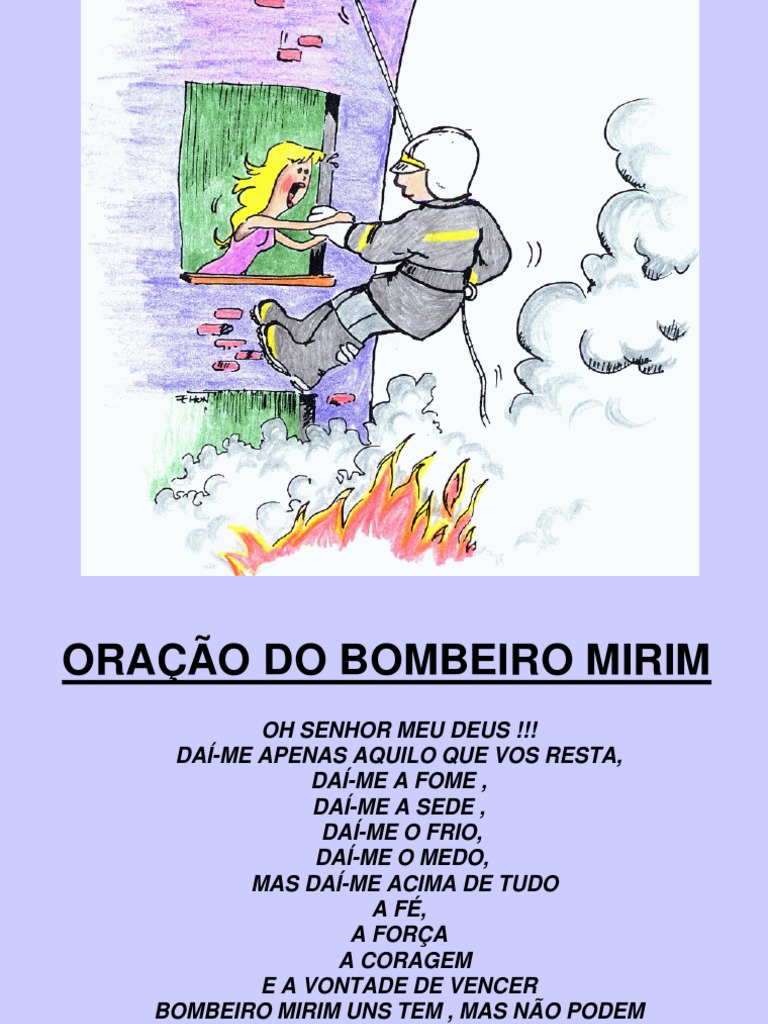 FEHON

ORAÇÃO DO BOMBEIRO MIRIM

OH SENHOR MEU DEUS !!!
DAÍ-ME APENAS AQUILO QUE VOS RESTA,
DAÍ-ME A FOME ,
DAÍ-ME A SEDE ,
DAÍ-ME O FRIO,
DAÍ-ME O MEDO,
MAS DAÍ-ME ACIMA DE TUDO
A FÉ,
A FORÇA
A CORAGEM
E A VONTADE DE VENCER
BOMBEIRO MIRIM UNS TEM , MAS NÃO PODEM